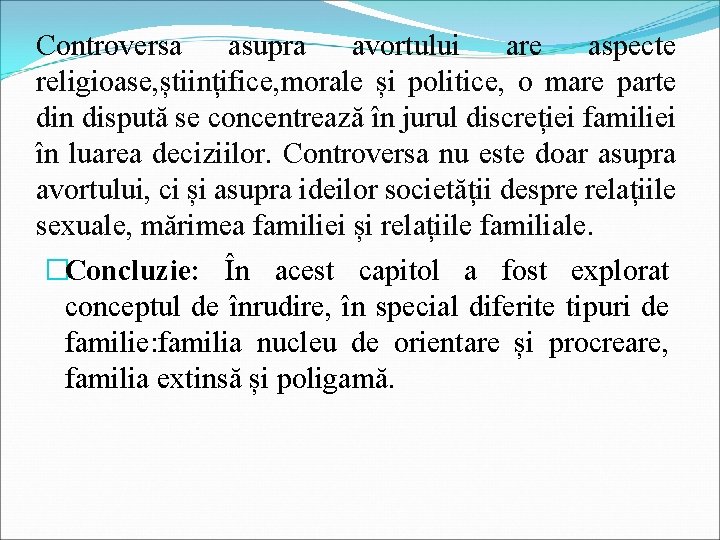 Controversa asupra avortului are aspecte religioase,științifice,morale și politice, o mare parte din dispută se concentrează în jurul discreției familiei în luarea deciziilor. Controversa nu este doar asupra avortului, ci și asupra ideilor societății despre relațiile sexuale, mărimea familiei și relațiile familiale.

Concluzie: În acest capitol a fost explorat conceptul de înrudire, în special diferite tipuri de familie:familia nucleu de orientare și procreare, familia extinsă și poligamă.